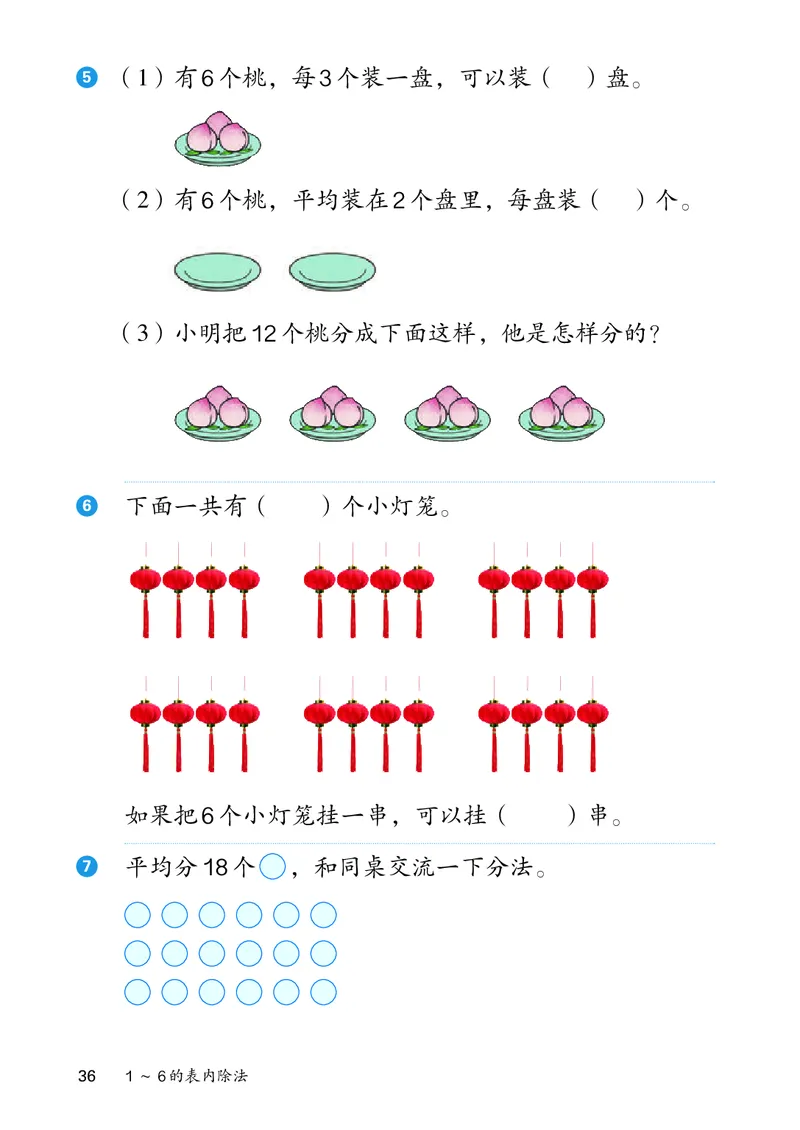 5 （1）有6个桃，每3个装一盘，可以装（　）盘。

（2）有6个桃，平均装在2个盘里，每盘装（　）个。

（3）小明把12个桃分成下面这样，他是怎样分的？

6 下面一共有（　　）个小灯笼。

如果把6个小灯笼挂一串，可以挂（　　）串。

7 平均分18个○，和同桌交流一下分法。

36　1～6的表内除法